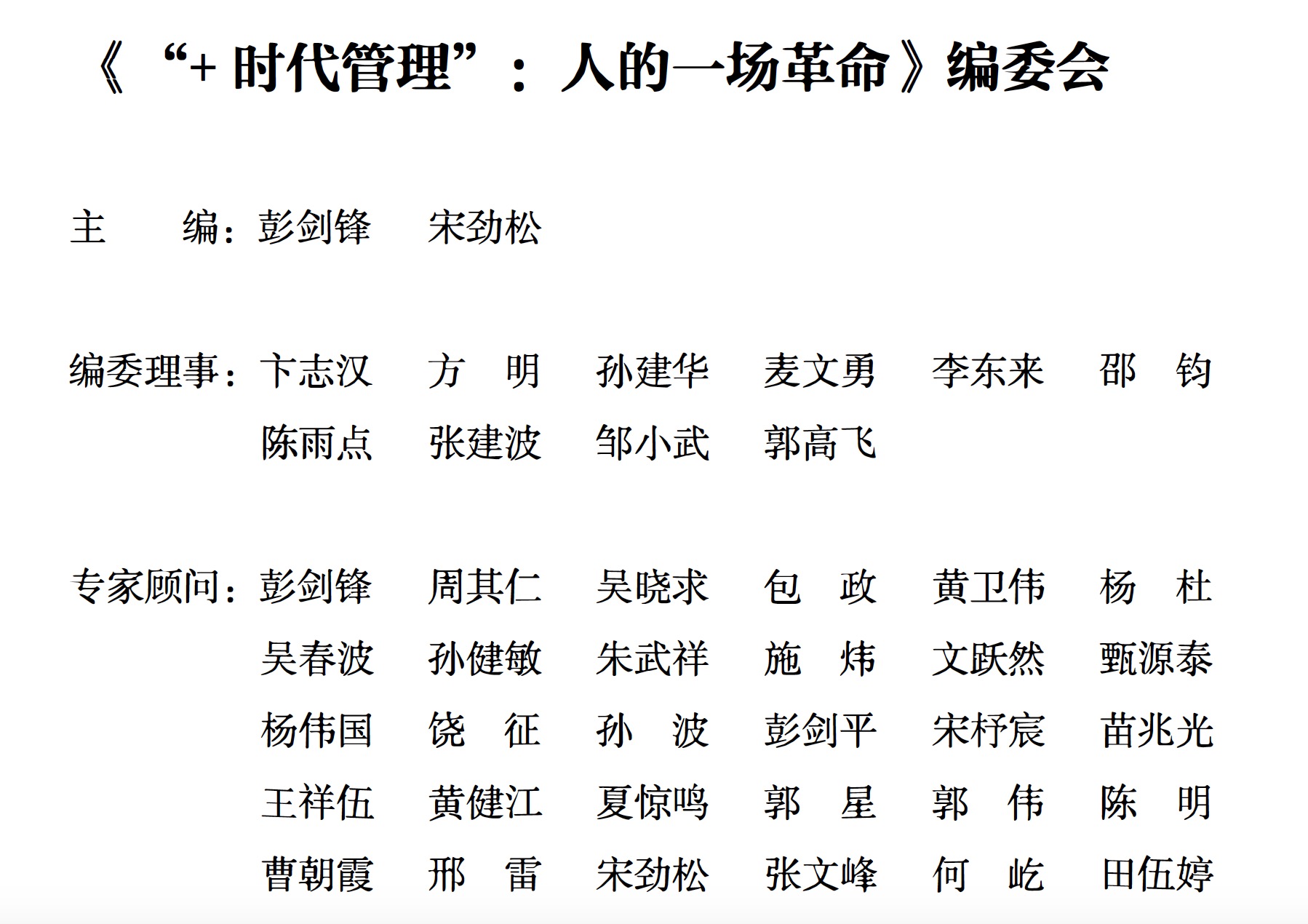 《“+ 时代管理”：人的一场革命》编委会

主　　编：彭剑锋　宋劲松

编委理事：卞志汉　方　明　孙建华　麦文勇　李东来　邵　钧
陈雨点　张建波　邹小武　郭高飞

专家顾问：彭剑锋　周其仁　吴晓求　包　政　黄卫伟　杨　杜
吴春波　孙健敏　朱武祥　施　炜　文跃然　甄源泰
杨伟国　饶　征　孙　波　彭剑平　宋杼宸　苗兆光
王祥伍　黄健江　夏惊鸣　郭　星　郭　伟　陈　明
曹朝霞　邢　雷　宋劲松　张文峰　何　屹　田伍婷